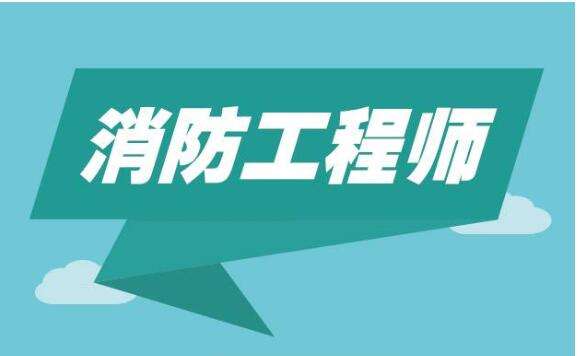 消防工程师